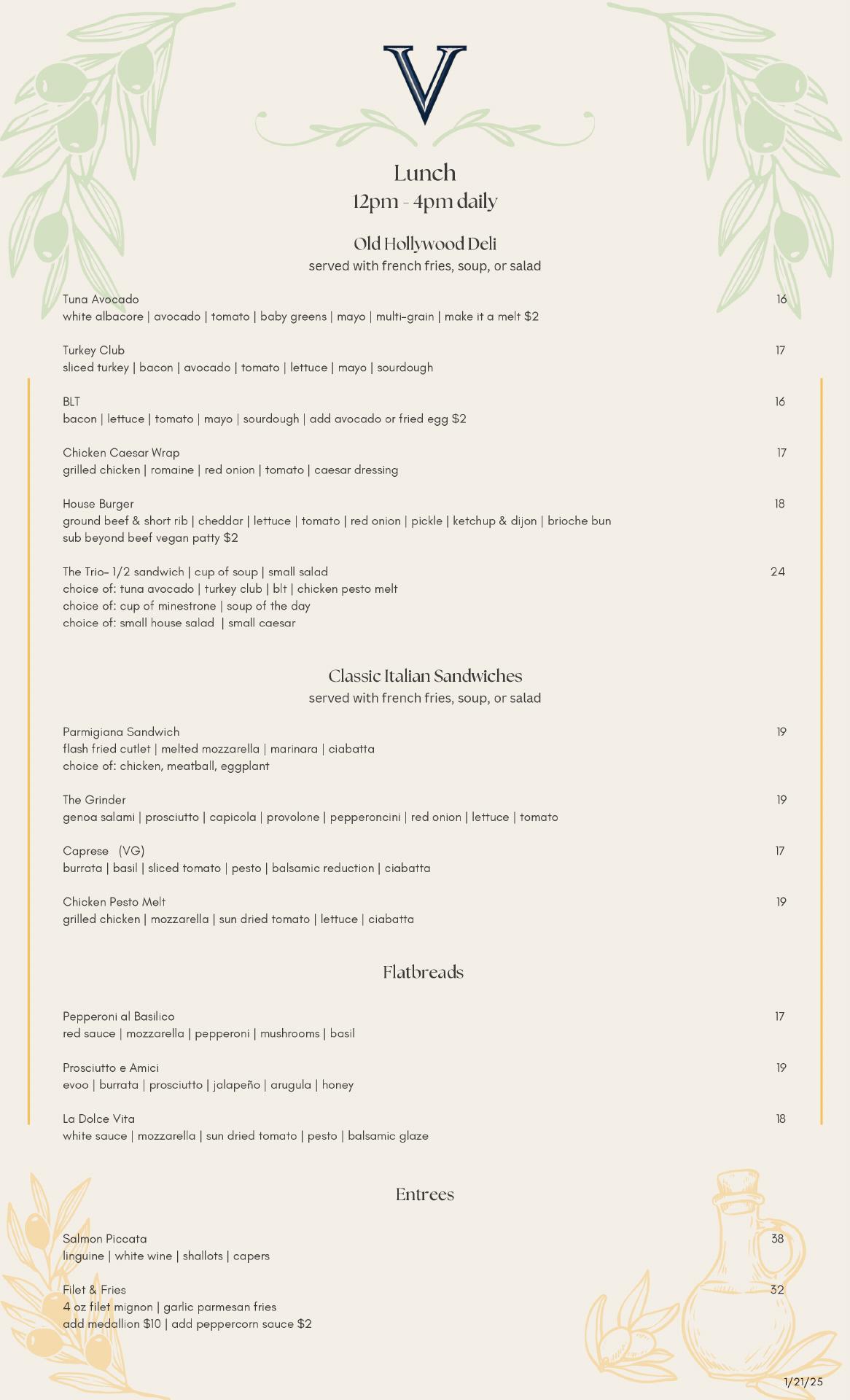 V

Lunch
12pm - 4pm daily

Old Hollywood Deli
served with french fries, soup, or salad

Tuna Avocado 16
white albacore | avocado | tomato | baby greens | mayo | multi-grain | make it a melt $2

Turkey Club 17
sliced turkey | bacon | avocado | tomato | lettuce | mayo | sourdough

BLT 16
bacon | lettuce | tomato | mayo | sourdough | add avocado or fried egg $2

Chicken Caesar Wrap 17
grilled chicken | romaine | red onion | tomato | caesar dressing

House Burger 18
ground beef & short rib | cheddar | lettuce | tomato | red onion | pickle | ketchup & dijon | brioche bun
sub beyond beef vegan patty $2

The Trio- 1/2 sandwich | cup of soup | small salad 24
choice of: tuna avocado | turkey club | blt | chicken pesto melt
choice of: cup of minestrone | soup of the day
choice of: small house salad | small caesar

Classic Italian Sandwiches
served with french fries, soup, or salad

Parmigiana Sandwich 19
flash fried cutlet | melted mozzarella | marinara | ciabatta
choice of: chicken, meatball, eggplant

The Grinder 19
genoa salami | prosciutto | capicola | provolone | pepperoncini | red onion | lettuce | tomato

Caprese (VG) 17
burrata | basil | sliced tomato | pesto | balsamic reduction | ciabatta

Chicken Pesto Melt 19
grilled chicken | mozzarella | sun dried tomato | lettuce | ciabatta

Flatbreads

Pepperoni al Basilico 17
red sauce | mozzarella | pepperoni | mushrooms | basil

Prosciutto e Amici 19
evoo | burrata | prosciutto | jalapeño | arugula | honey

La Dolce Vita 18
white sauce | mozzarella | sun dried tomato | pesto | balsamic glaze

Entrees

Salmon Piccata 38
linguine | white wine | shallots | capers

Filet & Fries 32
4 oz filet mignon | garlic parmesan fries
add medallion $10 | add peppercorn sauce $2

1/21/25